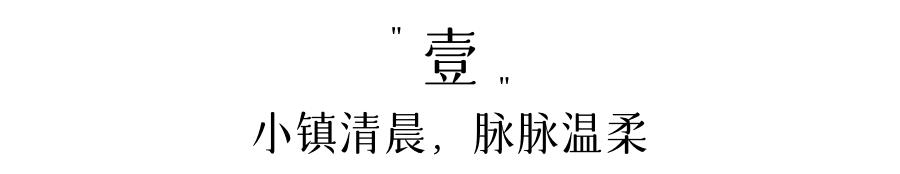 " 壹 "
小镇清晨，脉脉温柔